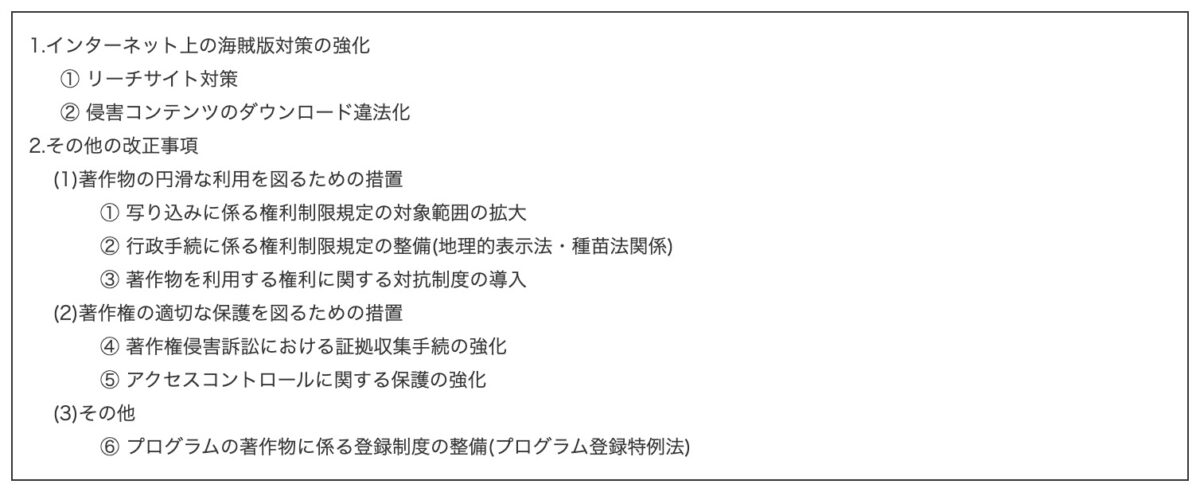 1.インターネット上の海賊版対策の強化
① リーチサイト対策
② 侵害コンテンツのダウンロード違法化
2.その他の改正事項
(1)著作物の円滑な利用を図るための措置
① 写り込みに係る権利制限規定の対象範囲の拡大
② 行政手続に係る権利制限規定の整備(地理的表示法・種苗法関係)
③ 著作物を利用する権利に関する対抗制度の導入
(2)著作権の適切な保護を図るための措置
④ 著作権侵害訴訟における証拠収集手続の強化
⑤ アクセスコントロールに関する保護の強化
(3)その他
⑥ プログラムの著作物に係る登録制度の整備(プログラム登録特例法)